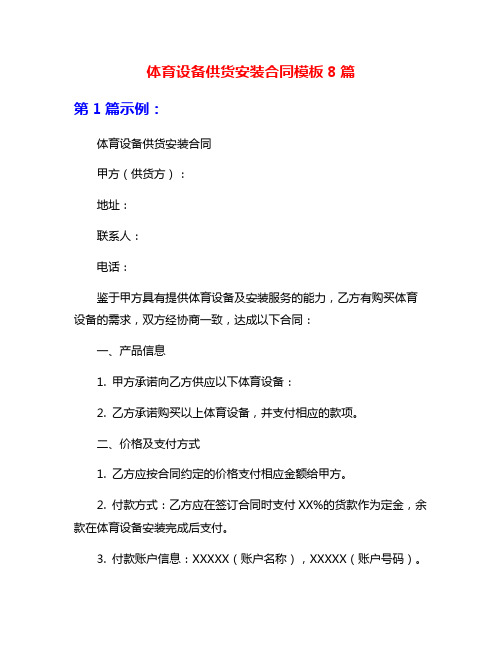 体育设备供货安装合同模板 8 篇

第 1 篇示例：

体育设备供货安装合同

甲方（供货方）：

地址：

联系人：

电话：

鉴于甲方具有提供体育设备及安装服务的能力，乙方有购买体育设备的需求，双方经协商一致，达成以下合同：

一、产品信息

1. 甲方承诺向乙方供应以下体育设备：

2. 乙方承诺购买以上体育设备，并支付相应的款项。

二、价格及支付方式

1. 乙方应按合同约定的价格支付相应金额给甲方。

2. 付款方式：乙方应在签订合同时支付 XX%的货款作为定金，余款在体育设备安装完成后支付。

3. 付款账户信息：XXXXX（账户名称），XXXXX（账户号码）。